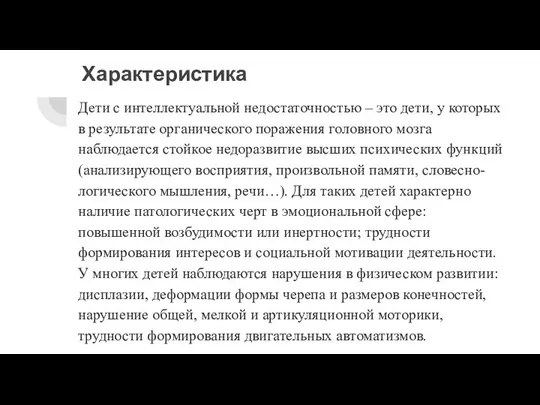 Характеристика

Дети с интеллектуальной недостаточностью – это дети, у которых в результате органического поражения головного мозга наблюдается стойкое недоразвитие высших психических функций (анализирующего восприятия, произвольной памяти, словесно-логического мышления, речи…). Для таких детей характерно наличие патологических черт в эмоциональной сфере: повышенной возбудимости или инертности; трудности формирования интересов и социальной мотивации деятельности. У многих детей наблюдаются нарушения в физическом развитии: дисплазии, деформации формы черепа и размеров конечностей, нарушение общей, мелкой и артикуляционной моторики, трудности формирования двигательных автоматизмов.